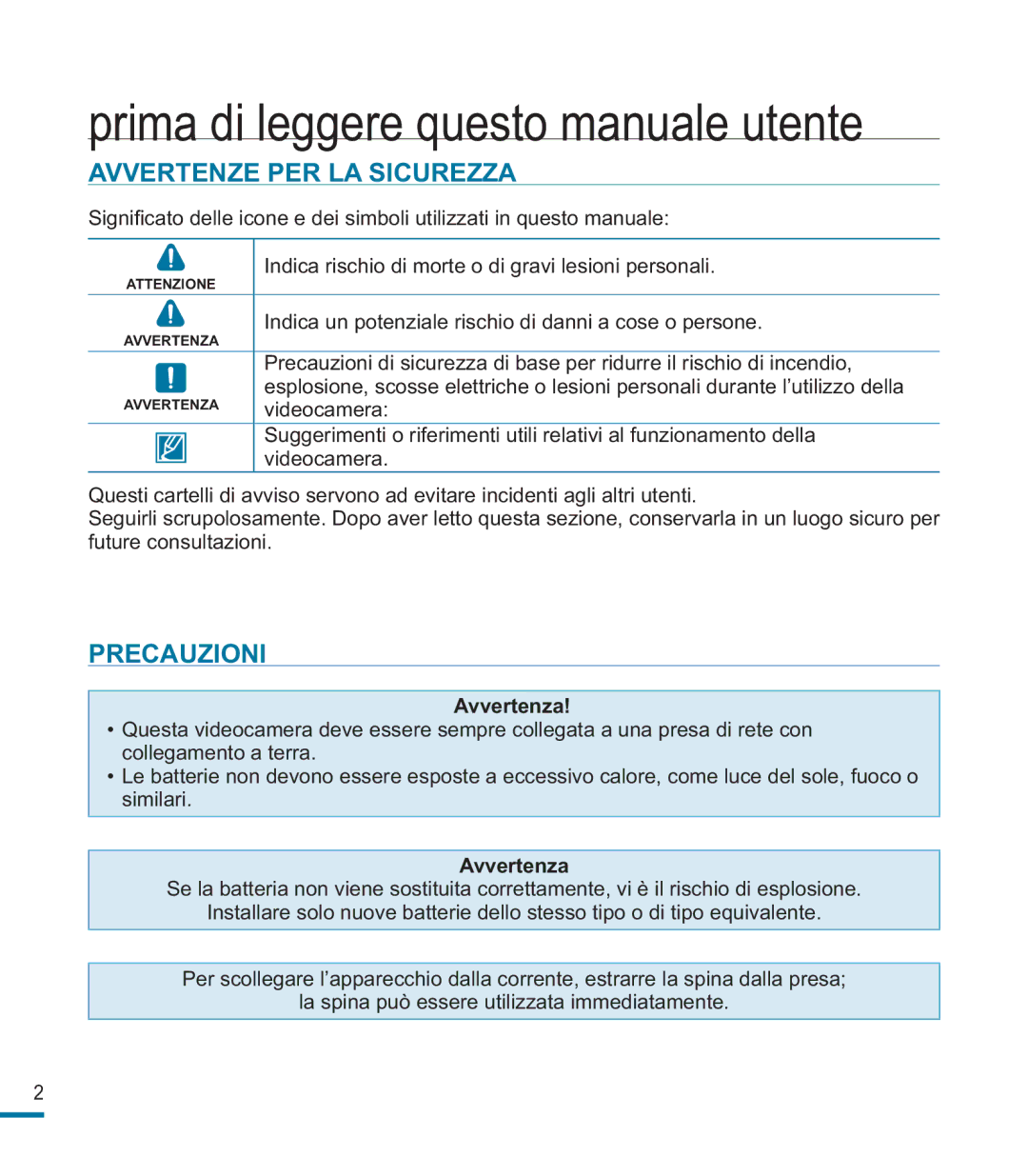 prima di leggere questo manuale utente

AVVERTENZE PER LA SICUREZZA

Significato delle icone e dei simboli utilizzati in questo manuale:

| | |
|---|---|
| ATTENZIONE | Indica rischio di morte o di gravi lesioni personali. |
| AVVERTENZA | Indica un potenziale rischio di danni a cose o persone. |
| AVVERTENZA | Precauzioni di sicurezza di base per ridurre il rischio di incendio, esplosione, scosse elettriche o lesioni personali durante l'utilizzo della videocamera: |
| | Suggerimenti o riferimenti utili relativi al funzionamento della videocamera. |

Questi cartelli di avviso servono ad evitare incidenti agli altri utenti.
Seguirli scrupolosamente. Dopo aver letto questa sezione, conservarla in un luogo sicuro per future consultazioni.

PRECAUZIONI

Avvertenza!
• Questa videocamera deve essere sempre collegata a una presa di rete con collegamento a terra.
• Le batterie non devono essere esposte a eccessivo calore, come luce del sole, fuoco o similari.

Avvertenza
Se la batteria non viene sostituita correttamente, vi è il rischio di esplosione.
Installare solo nuove batterie dello stesso tipo o di tipo equivalente.

Per scollegare l'apparecchio dalla corrente, estrarre la spina dalla presa;
la spina può essere utilizzata immediatamente.

2